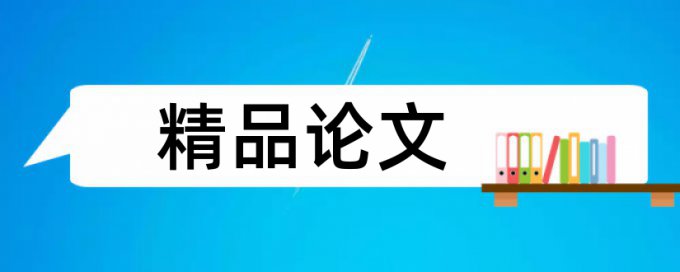 精品论文